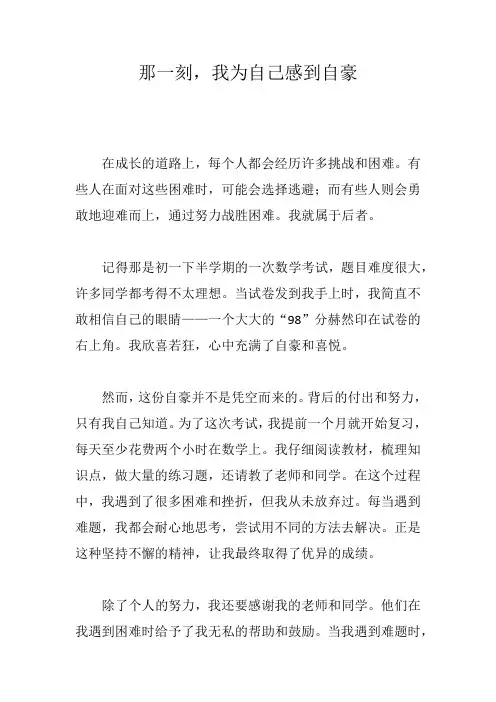 那一刻，我为自己感到自豪

在成长的道路上，每个人都会经历许多挑战和困难。有些人在面对这些困难时，可能会选择逃避；而有些人则会勇敢地迎难而上，通过努力战胜困难。我就属于后者。

记得那是初一下半学期的一次数学考试，题目难度很大，许多同学都考得不太理想。当试卷发到我手上时，我简直不敢相信自己的眼睛——一个大大的“98”分赫然印在试卷的右上角。我欣喜若狂，心中充满了自豪和喜悦。

然而，这份自豪并不是凭空而来的。背后的付出和努力，只有我自己知道。为了这次考试，我提前一个月就开始复习，每天至少花费两个小时在数学上。我仔细阅读教材，梳理知识点，做大量的练习题，还请教了老师和同学。在这个过程中，我遇到了很多困难和挫折，但我从未放弃过。每当遇到难题，我都会耐心地思考，尝试用不同的方法去解决。正是这种坚持不懈的精神，让我最终取得了优异的成绩。

除了个人的努力，我还要感谢我的老师和同学。他们在我遇到困难时给予了我无私的帮助和鼓励。当我遇到难题时，